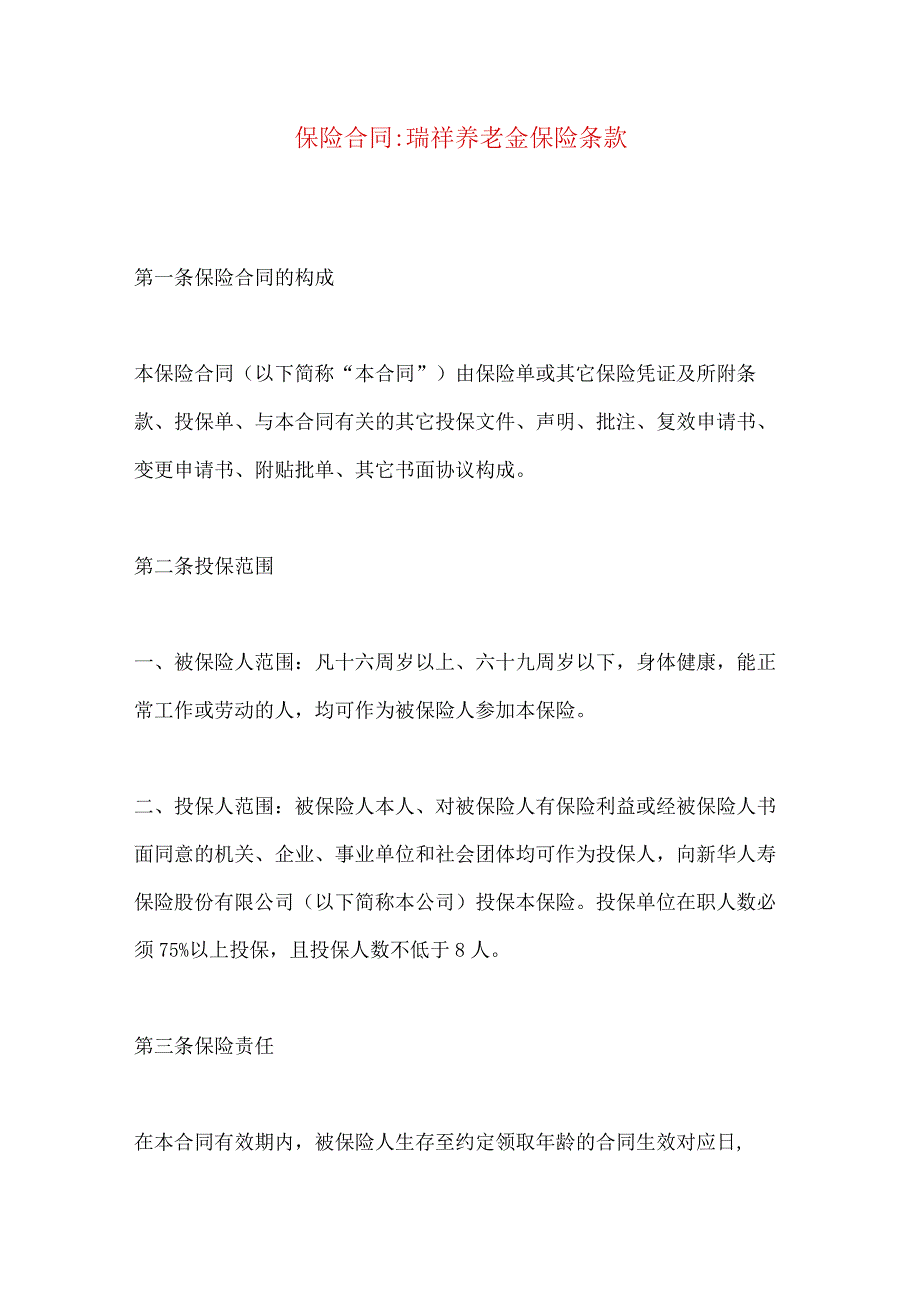 保险合同:瑞祥养老金保险条款

第一条保险合同的构成

本保险合同（以下简称“本合同”）由保险单或其它保险凭证及所附条款、投保单、与本合同有关的其它投保文件、声明、批注、复效申请书、变更申请书、附贴批单、其它书面协议构成。

第二条投保范围

一、被保险人范围：凡十六周岁以上、六十九周岁以下，身体健康，能正常工作或劳动的人，均可作为被保险人参加本保险。

二、投保人范围：被保险人本人、对被保险人有保险利益或经被保险人书面同意的机关、企业、事业单位和社会团体均可作为投保人，向新华人寿保险股份有限公司（以下简称本公司）投保本保险。投保单位在职人数必须75%以上投保，且投保人数不低于8人。

第三条保险责任

在本合同有效期内，被保险人生存至约定领取年龄的合同生效对应日，